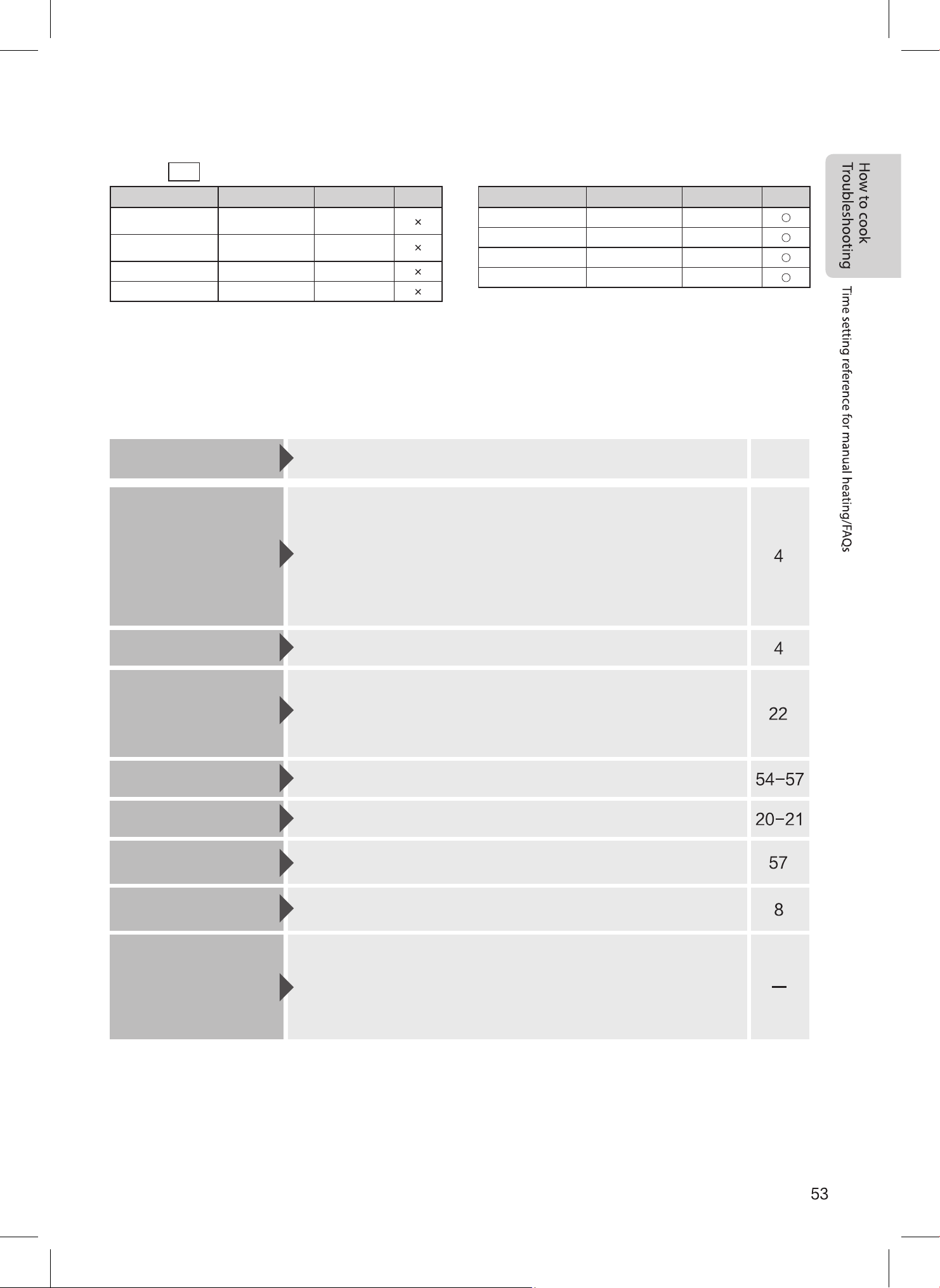 How to cook
Troubleshooting

Time setting reference for manual heating/FAQs

| | | | |
|---|---|---|---|
| | | | × |
| | | | × |
| | | | × |
| | | | × |

| | | | |
|---|---|---|---|
| | | | ○ |
| | | | ○ |
| | | | ○ |
| | | | ○ |

4

4

22

54–57

20–21

57

8

—

53